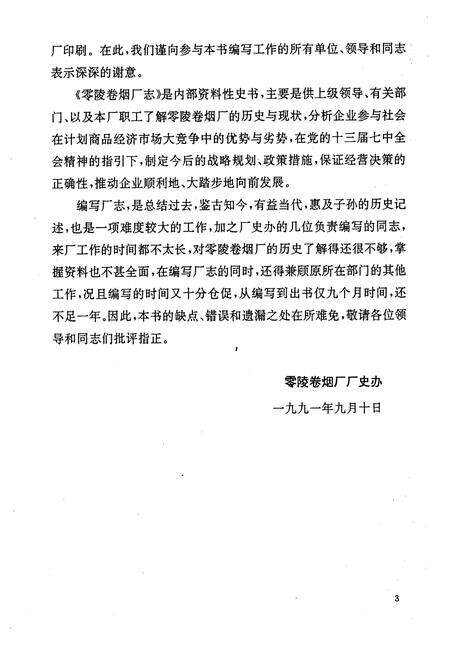 厂印刷。在此，我们谨向参与本书编写工作的所有单位、领导和同志表示深深的谢意。

《零陵卷烟厂志》是内部资料性史书，主要是供上级领导、有关部门、以及本厂职工了解零陵卷烟厂的历史与现状，分析企业参与社会在计划商品经济市场大竞争中的优势与劣势，在党的十三届七中全会精神的指引下，制定今后的战略规划、政策措施，保证经营决策的正确性，推动企业顺利地、大踏步地向前发展。

编写厂志，是总结过去，鉴古知今，有益当代，惠及子孙的历史记述，也是一项难度较大的工作，加之厂史办的几位负责编写的同志，来厂工作的时间都不太长，对零陵卷烟厂的历史了解得还很不够，掌握资料也不甚全面，在编写厂志的同时，还得兼顾原所在部门的其他工作，况且编写的时间又十分仓促，从编写到出书仅九个月时间，还不足一年。因此，本书的缺点、错误和遗漏之处在所难免，敬请各位领导和同志们批评指正。

零陵卷烟厂厂史办

一九九一年九月十日

3